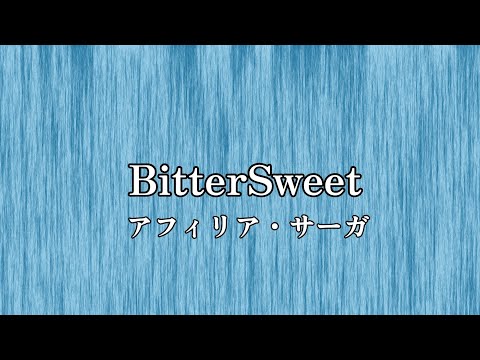 BitterSweet
アフィリア・サーガ